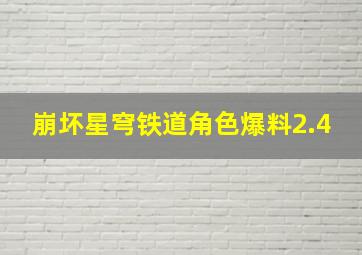 崩坏星穹铁道角色爆料2.4